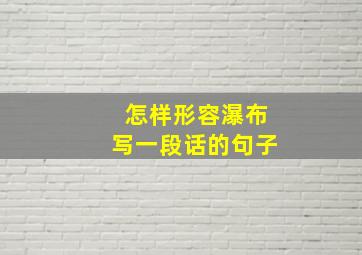 怎样形容瀑布
写一段话的句子